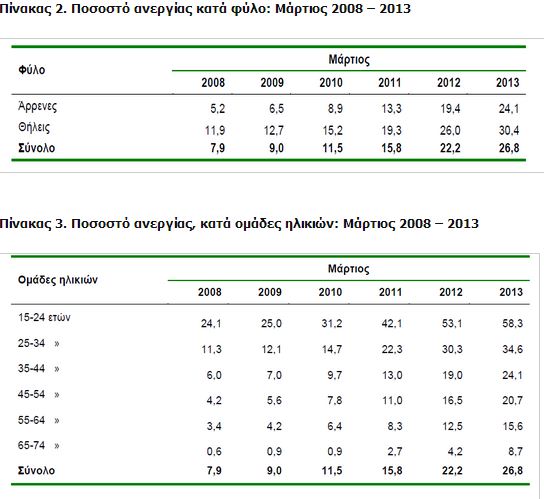 Πίνακας 2. Ποσοστό ανεργίας κατά φύλο: Μάρτιος 2008 – 2013

| Φύλο | Μάρτιος | | | | | |
|---|---|---|---|---|---|---|
| | 2008 | 2009 | 2010 | 2011 | 2012 | 2013 |
| Άρρενες | 5,2 | 6,5 | 8,9 | 13,3 | 19,4 | 24,1 |
| Θήλεις | 11,9 | 12,7 | 15,2 | 19,3 | 26,0 | 30,4 |
| Σύνολο | 7,9 | 9,0 | 11,5 | 15,8 | 22,2 | 26,8 |

Πίνακας 3. Ποσοστό ανεργίας, κατά ομάδες ηλικιών: Μάρτιος 2008 – 2013

| Ομάδες ηλικιών | Μάρτιος | | | | | |
|---|---|---|---|---|---|---|
| | 2008 | 2009 | 2010 | 2011 | 2012 | 2013 |
| 15-24 ετών | 24,1 | 25,0 | 31,2 | 42,1 | 53,1 | 58,3 |
| 25-34 » | 11,3 | 12,1 | 14,7 | 22,3 | 30,3 | 34,6 |
| 35-44 » | 6,0 | 7,0 | 9,7 | 13,0 | 19,0 | 24,1 |
| 45-54 » | 4,2 | 5,6 | 7,8 | 11,0 | 16,5 | 20,7 |
| 55-64 » | 3,4 | 4,2 | 6,4 | 8,3 | 12,5 | 15,6 |
| 65-74 » | 0,6 | 0,9 | 0,9 | 2,7 | 4,2 | 8,7 |
| Σύνολο | 7,9 | 9,0 | 11,5 | 15,8 | 22,2 | 26,8 |